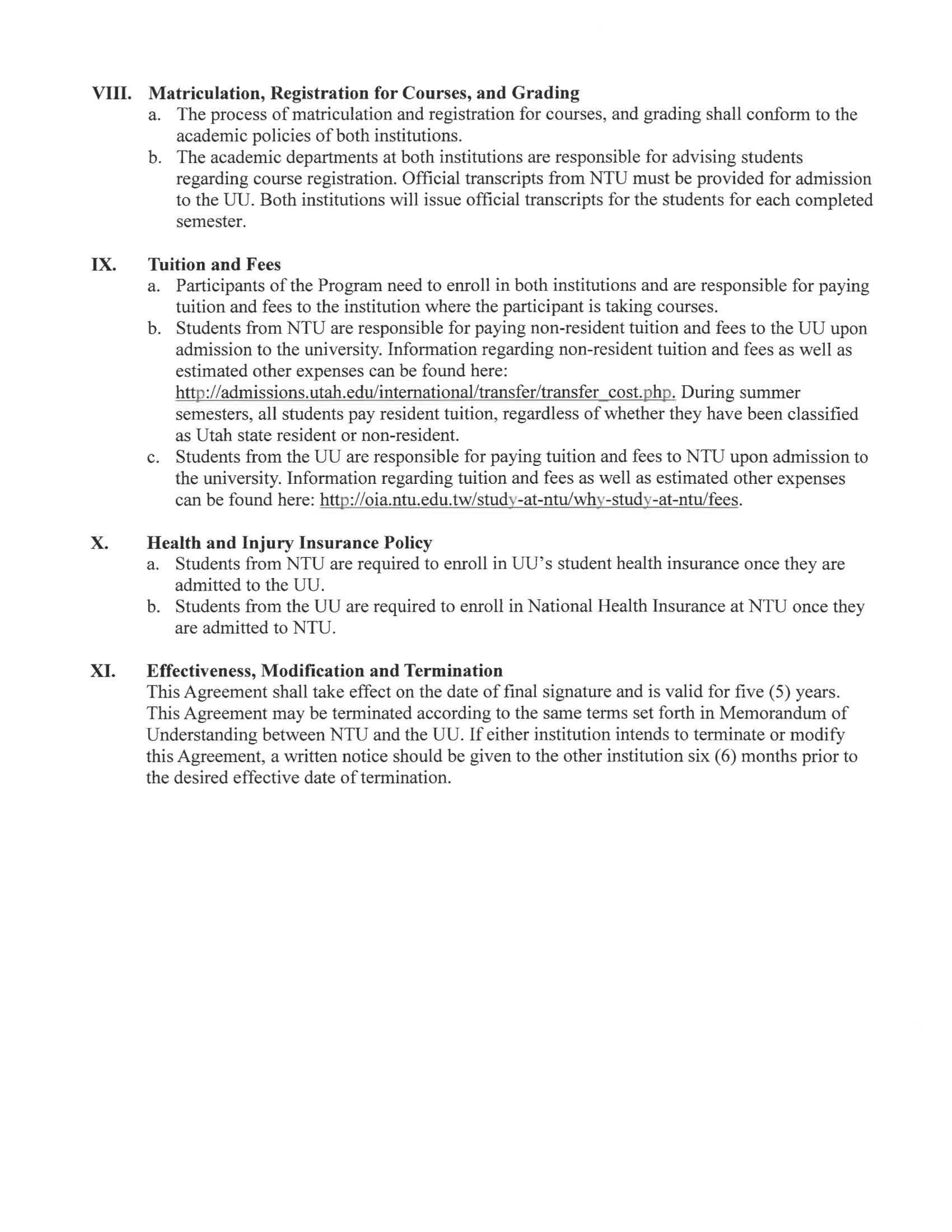 VIII. Matriculation, Registration for Courses, and Grading

a. The process of matriculation and registration for courses, and grading shall conform to the academic policies of both institutions.

b. The academic departments at both institutions are responsible for advising students regarding course registration. Official transcripts from NTU must be provided for admission to the UU. Both institutions will issue official transcripts for the students for each completed semester.

IX. Tuition and Fees

a. Participants of the Program need to enroll in both institutions and are responsible for paying tuition and fees to the institution where the participant is taking courses.

b. Students from NTU are responsible for paying non-resident tuition and fees to the UU upon admission to the university. Information regarding non-resident tuition and fees as well as estimated other expenses can be found here: http://admissions.utah.edu/international/transfer/transfer_cost.php. During summer semesters, all students pay resident tuition, regardless of whether they have been classified as Utah state resident or non-resident.

c. Students from the UU are responsible for paying tuition and fees to NTU upon admission to the university. Information regarding tuition and fees as well as estimated other expenses can be found here: http://oia.ntu.edu.tw/study-at-ntu/why-study-at-ntu/fees.

X. Health and Injury Insurance Policy

a. Students from NTU are required to enroll in UU's student health insurance once they are admitted to the UU.

b. Students from the UU are required to enroll in National Health Insurance at NTU once they are admitted to NTU.

XI. Effectiveness, Modification and Termination

This Agreement shall take effect on the date of final signature and is valid for five (5) years. This Agreement may be terminated according to the same terms set forth in Memorandum of Understanding between NTU and the UU. If either institution intends to terminate or modify this Agreement, a written notice should be given to the other institution six (6) months prior to the desired effective date of termination.